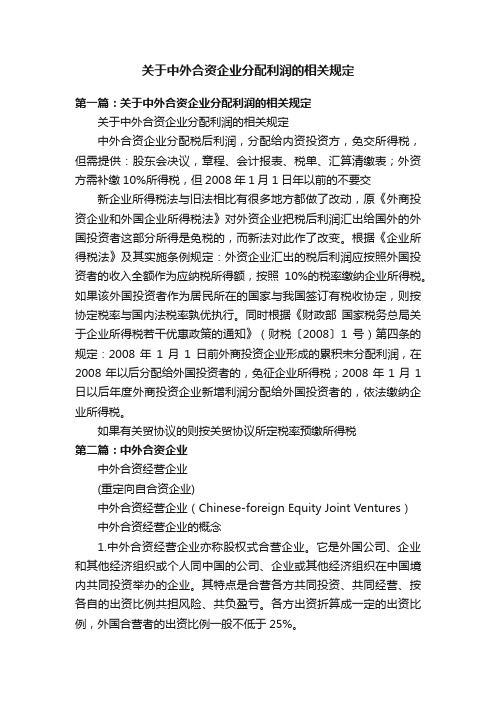 关于中外合资企业分配利润的相关规定

第一篇：关于中外合资企业分配利润的相关规定

关于中外合资企业分配利润的相关规定

中外合资企业分配税后利润，分配给内资投资方，免交所得税，但需提供：股东会决议，章程、会计报表、税单、汇算清缴表；外资方需补缴 10%所得税，但 2008 年 1 月 1 日年以前的不要交

新企业所得税法与旧法相比有很多地方都做了改动，原《外商投资企业和外国企业所得税法》对外资企业把税后利润汇出给国外的外国投资者这部分所得是免税的，而新法对此作了改变。根据《企业所得税法》及其实施条例规定：外资企业汇出的税后利润应按照外国投资者的收入全额作为应纳税所得额，按照 10%的税率缴纳企业所得税。如果该外国投资者作为居民所在的国家与我国签订有税收协定，则按协定税率与国内法税率孰优执行。同时根据《财政部 国家税务总局关于企业所得税若干优惠政策的通知》（财税〔2008〕1 号）第四条的规定：2008 年 1 月 1 日前外商投资企业形成的累积未分配利润，在 2008 年以后分配给外国投资者的，免征企业所得税；2008 年 1 月 1 日以后年度外商投资企业新增利润分配给外国投资者的，依法缴纳企业所得税。

如果有关贸协议的则按关贸协议所定税率预缴所得税

第二篇：中外合资企业

中外合资经营企业

(重定向自合资企业)

中外合资经营企业（Chinese-foreign Equity Joint Ventures）

中外合资经营企业的概念

1.中外合资经营企业亦称股权式合营企业。它是外国公司、企业和其他经济组织或个人同中国的公司、企业或其他经济组织在中国境内共同投资举办的企业。其特点是合营各方共同投资、共同经营、按各自的出资比例共担风险、共负盈亏。各方出资折算成一定的出资比例，外国合营者的出资比例一般不低于 25%。